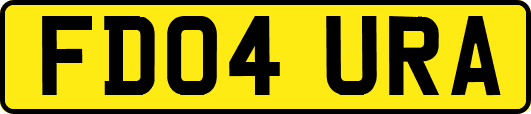 FD04 URA